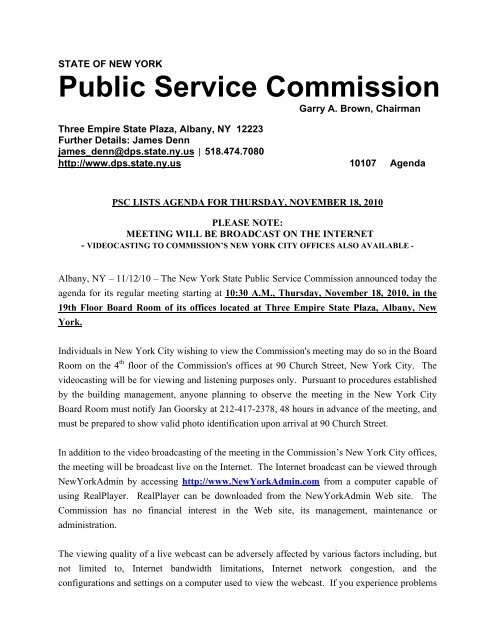 STATE OF NEW YORK
Public Service Commission
Garry A. Brown, Chairman

Three Empire State Plaza, Albany, NY 12223
Further Details: James Denn
james_denn@dps.state.ny.us | 518.474.7080
http://www.dps.state.ny.us

10107 Agenda

PSC LISTS AGENDA FOR THURSDAY, NOVEMBER 18, 2010

PLEASE NOTE:
MEETING WILL BE BROADCAST ON THE INTERNET
- VIDEOCASTING TO COMMISSION'S NEW YORK CITY OFFICES ALSO AVAILABLE -

Albany, NY – 11/12/10 – The New York State Public Service Commission announced today the agenda for its regular meeting starting at 10:30 A.M., Thursday, November 18, 2010, in the 19th Floor Board Room of its offices located at Three Empire State Plaza, Albany, New York.

Individuals in New York City wishing to view the Commission's meeting may do so in the Board Room on the $4^{th}$ floor of the Commission's offices at 90 Church Street, New York City. The videocasting will be for viewing and listening purposes only. Pursuant to procedures established by the building management, anyone planning to observe the meeting in the New York City Board Room must notify Jan Goorsky at 212-417-2378, 48 hours in advance of the meeting, and must be prepared to show valid photo identification upon arrival at 90 Church Street.

In addition to the video broadcasting of the meeting in the Commission's New York City offices, the meeting will be broadcast live on the Internet. The Internet broadcast can be viewed through NewYorkAdmin by accessing http://www.NewYorkAdmin.com from a computer capable of using RealPlayer. RealPlayer can be downloaded from the NewYorkAdmin Web site. The Commission has no financial interest in the Web site, its management, maintenance or administration.

The viewing quality of a live webcast can be adversely affected by various factors including, but not limited to, Internet bandwidth limitations, Internet network congestion, and the configurations and settings on a computer used to view the webcast. If you experience problems